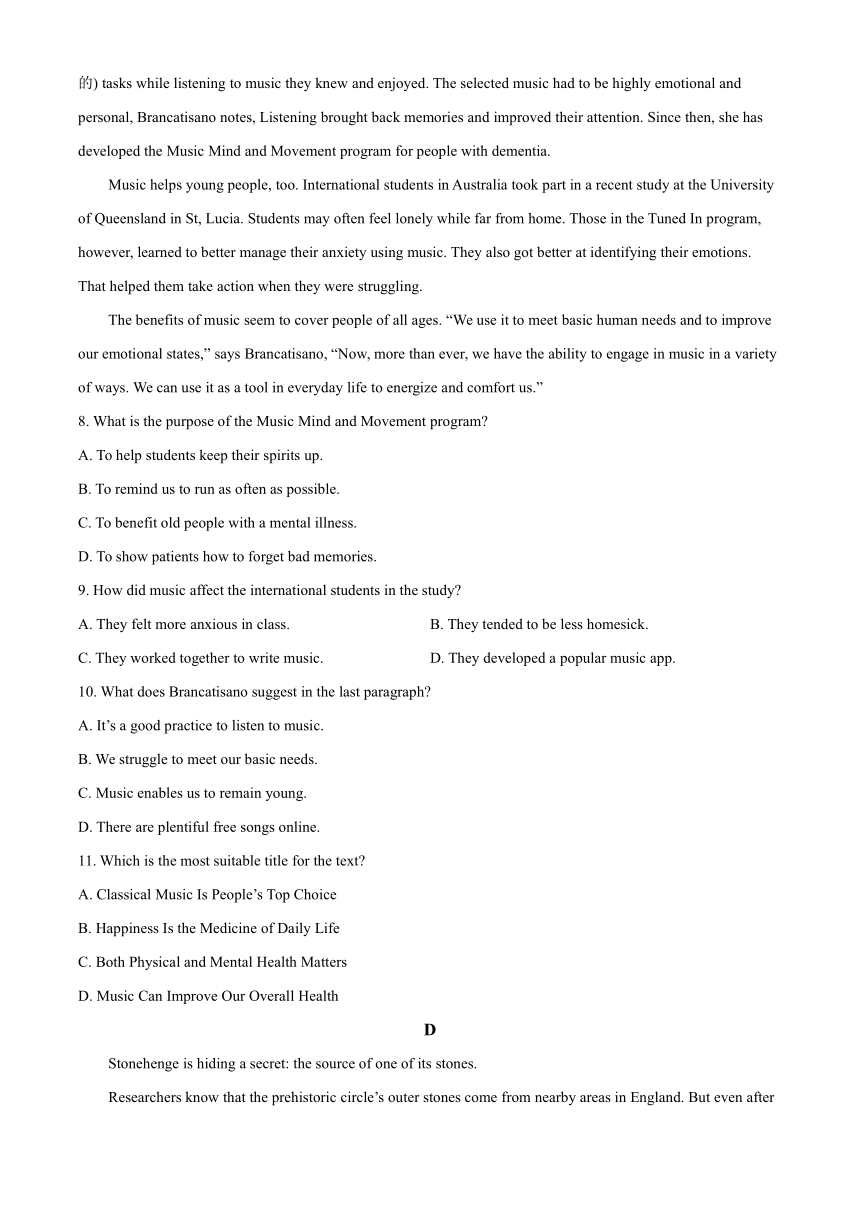 的) tasks while listening to music they knew and enjoyed. The selected music had to be highly emotional and personal, Brancatisano notes, Listening brought back memories and improved their attention. Since then, she has developed the Music Mind and Movement program for people with dementia.

Music helps young people, too. International students in Australia took part in a recent study at the University of Queensland in St, Lucia. Students may often feel lonely while far from home. Those in the Tuned In program, however, learned to better manage their anxiety using music. They also got better at identifying their emotions. That helped them take action when they were struggling.

The benefits of music seem to cover people of all ages. “We use it to meet basic human needs and to improve our emotional states,” says Brancatisano, “Now, more than ever, we have the ability to engage in music in a variety of ways. We can use it as a tool in everyday life to energize and comfort us.”

8. What is the purpose of the Music Mind and Movement program?

A. To help students keep their spirits up.

B. To remind us to run as often as possible.

C. To benefit old people with a mental illness.

D. To show patients how to forget bad memories.

9. How did music affect the international students in the study?

A. They felt more anxious in class.

B. They tended to be less homesick.

C. They worked together to write music.

D. They developed a popular music app.

10. What does Brancatisano suggest in the last paragraph?

A. It’s a good practice to listen to music.

B. We struggle to meet our basic needs.

C. Music enables us to remain young.

D. There are plentiful free songs online.

11. Which is the most suitable title for the text?

A. Classical Music Is People’s Top Choice

B. Happiness Is the Medicine of Daily Life

C. Both Physical and Mental Health Matters

D. Music Can Improve Our Overall Health

D

Stonehenge is hiding a secret: the source of one of its stones.

Researchers know that the prehistoric circle’s outer stones come from nearby areas in England. But even after